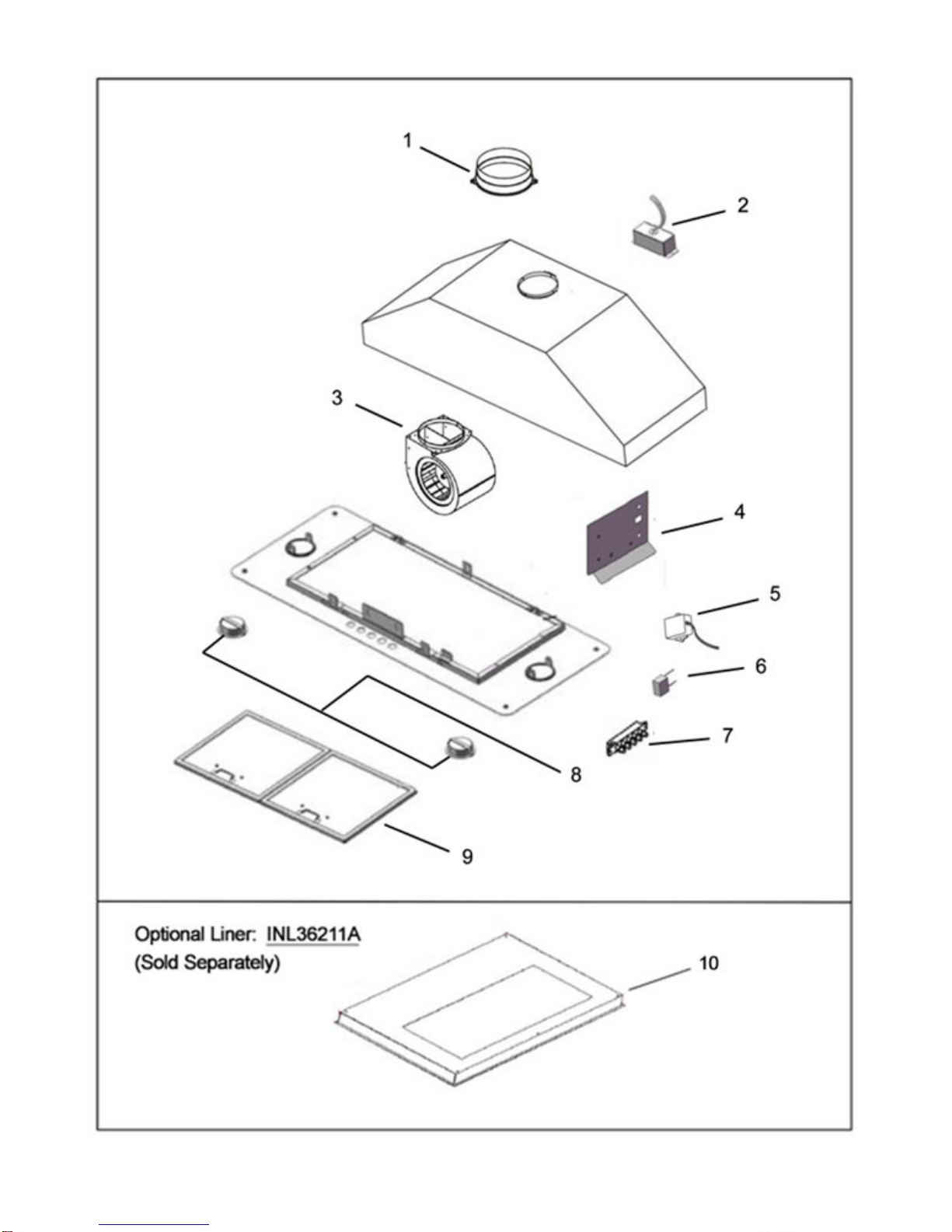 1

2

3

4

5

6

7

8

9

Optional Liner: INL36211A
(Sold Separately)

10